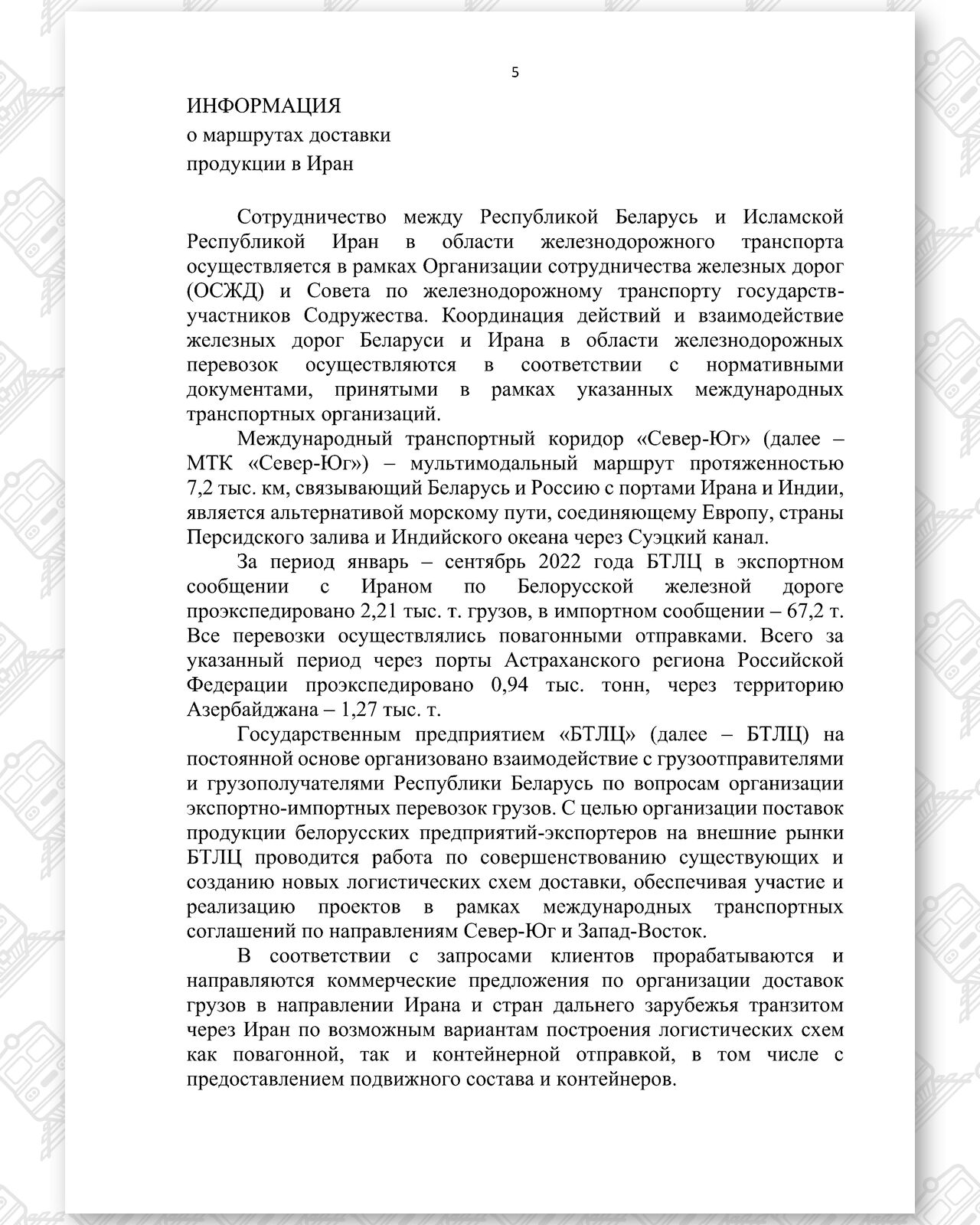 5

ИНФОРМАЦИЯ
о маршрутах доставки
продукции в Иран

Сотрудничество между Республикой Беларусь и Исламской Республикой Иран в области железнодорожного транспорта осуществляется в рамках Организации сотрудничества железных дорог (ОСЖД) и Совета по железнодорожному транспорту государств-участников Содружества. Координация действий и взаимодействие железных дорог Беларуси и Ирана в области железнодорожных перевозок осуществляются в соответствии с нормативными документами, принятыми в рамках указанных международных транспортных организаций.

Международный транспортный коридор «Север-Юг» (далее – МТК «Север-Юг») – мультимодальный маршрут протяженностью 7,2 тыс. км, связывающий Беларусь и Россию с портами Ирана и Индии, является альтернативой морскому пути, соединяющему Европу, страны Персидского залива и Индийского океана через Суэцкий канал.

За период январь – сентябрь 2022 года БТЛЦ в экспортном сообщении с Ираном по Белорусской железной дороге проэкспедировано 2,21 тыс. т. грузов, в импортном сообщении – 67,2 т. Все перевозки осуществлялись повагонными отправками. Всего за указанный период через порты Астраханского региона Российской Федерации проэкспедировано 0,94 тыс. тонн, через территорию Азербайджана – 1,27 тыс. т.

Государственным предприятием «БТЛЦ» (далее – БТЛЦ) на постоянной основе организовано взаимодействие с грузоотправителями и грузополучателями Республики Беларусь по вопросам организации экспортно-импортных перевозок грузов. С целью организации поставок продукции белорусских предприятий-экспортеров на внешние рынки БТЛЦ проводится работа по совершенствованию существующих и созданию новых логистических схем доставки, обеспечивая участие и реализацию проектов в рамках международных транспортных соглашений по направлениям Север-Юг и Запад-Восток.

В соответствии с запросами клиентов прорабатываются и направляются коммерческие предложения по организации доставок грузов в направлении Ирана и стран дальнего зарубежья транзитом через Иран по возможным вариантам построения логистических схем как повагонной, так и контейнерной отправкой, в том числе с предоставлением подвижного состава и контейнеров.